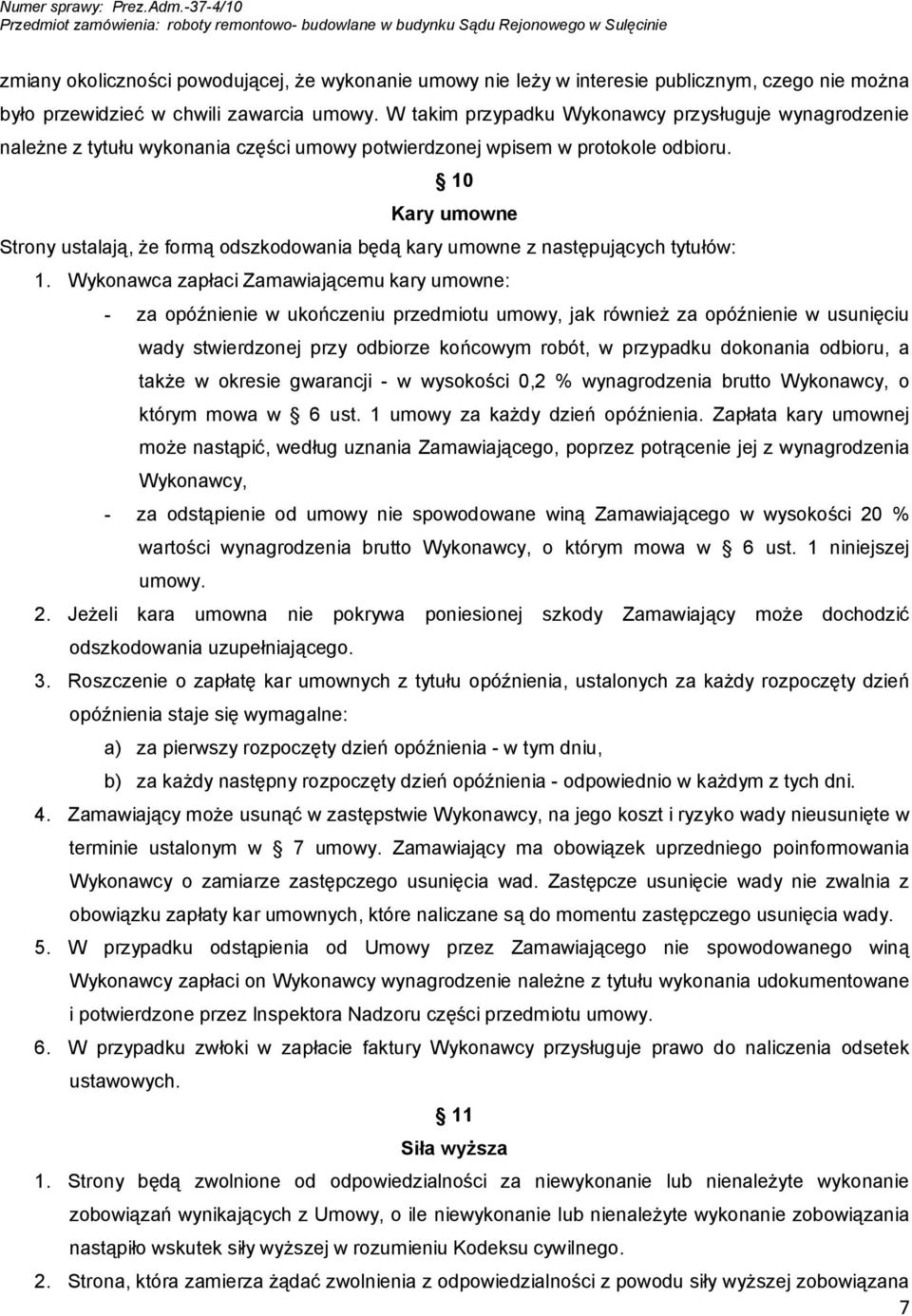 Numer sprawy: Prez.Adm.-37-4/10
Przedmiot zamówienia: roboty remontowo- budowlane w budynku Sądu Rejonowego w Sulęcinie

zmiany okoliczności powodującej, że wykonanie umowy nie leży w interesie publicznym, czego nie można było przewidzieć w chwili zawarcia umowy. W takim przypadku Wykonawcy przysługuje wynagrodzenie należne z tytułu wykonania części umowy potwierdzonej wpisem w protokole odbioru.

§ 10
Kary umowne

Strony ustalają, że formą odszkodowania będą kary umowne z następujących tytułów:

1. Wykonawca zapłaci Zamawiającemu kary umowne:
- za opóźnienie w ukończeniu przedmiotu umowy, jak również za opóźnienie w usunięciu wady stwierdzonej przy odbiorze końcowym robót, w przypadku dokonania odbioru, a także w okresie gwarancji - w wysokości 0,2 % wynagrodzenia brutto Wykonawcy, o którym mowa w § 6 ust. 1 umowy za każdy dzień opóźnienia. Zapłata kary umownej może nastąpić, według uznania Zamawiającego, poprzez potrącenie jej z wynagrodzenia Wykonawcy,
- za odstąpienie od umowy nie spowodowane winą Zamawiającego w wysokości 20 % wartości wynagrodzenia brutto Wykonawcy, o którym mowa w § 6 ust. 1 niniejszej umowy.
2. Jeżeli kara umowna nie pokrywa poniesionej szkody Zamawiający może dochodzić odszkodowania uzupełniającego.
3. Roszczenie o zapłatę kar umownych z tytułu opóźnienia, ustalonych za każdy rozpoczęty dzień opóźnienia staje się wymagalne:
a) za pierwszy rozpoczęty dzień opóźnienia - w tym dniu,
b) za każdy następny rozpoczęty dzień opóźnienia - odpowiednio w każdym z tych dni.
4. Zamawiający może usunąć w zastępstwie Wykonawcy, na jego koszt i ryzyko wady nieusunięte w terminie ustalonym w § 7 umowy. Zamawiający ma obowiązek uprzedniego poinformowania Wykonawcy o zamiarze zastępczego usunięcia wad. Zastępcze usunięcie wady nie zwalnia z obowiązku zapłaty kar umownych, które naliczane są do momentu zastępczego usunięcia wady.
5. W przypadku odstąpienia od Umowy przez Zamawiającego nie spowodowanego winą Wykonawcy zapłaci on Wykonawcy wynagrodzenie należne z tytułu wykonania udokumentowane i potwierdzone przez Inspektora Nadzoru części przedmiotu umowy.
6. W przypadku zwłoki w zapłacie faktury Wykonawcy przysługuje prawo do naliczenia odsetek ustawowych.

§ 11
Siła wyższa

1. Strony będą zwolnione od odpowiedzialności za niewykonanie lub nienależyte wykonanie zobowiązań wynikających z Umowy, o ile niewykonanie lub nienależyte wykonanie zobowiązania nastąpiło wskutek siły wyższej w rozumieniu Kodeksu cywilnego.
2. Strona, która zamierza żądać zwolnienia z odpowiedzialności z powodu siły wyższej zobowiązana

7